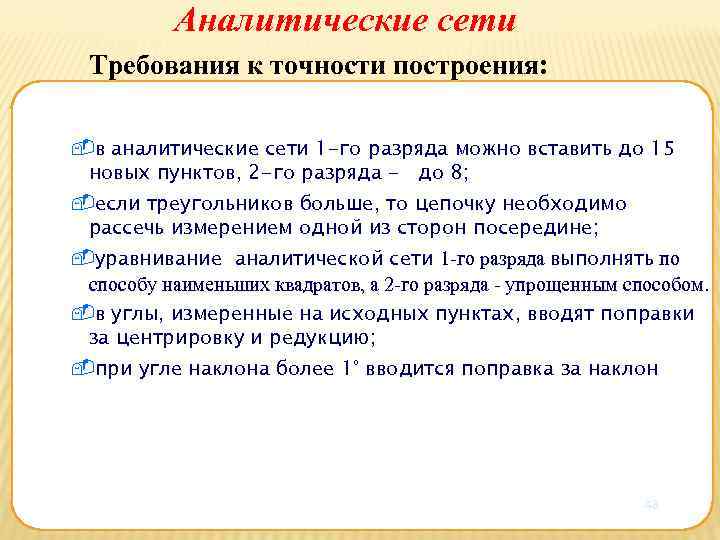 Аналитические сети

Требования к точности построения:

в аналитические сети 1-го разряда можно вставить до 15 новых пунктов, 2-го разряда - до 8;

если треугольников больше, то цепочку необходимо рассечь измерением одной из сторон посередине;

уравнивание аналитической сети 1-го разряда выполнять по способу наименьших квадратов, а 2-го разряда - упрощенным способом.

в углы, измеренные на исходных пунктах, вводят поправки за центрировку и редукцию;

при угле наклона более 1° вводится поправка за наклон

48